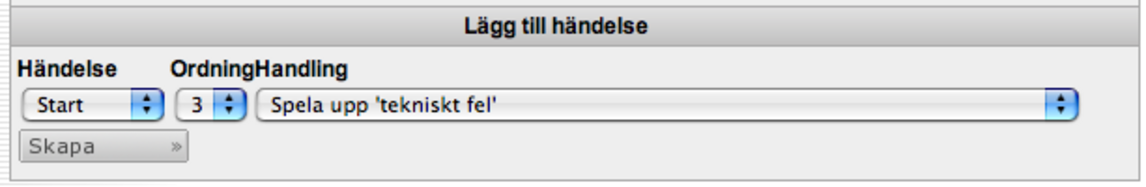 Lägg till händelse

Händelse OrdningHandling

Start

3

Spela upp 'tekniskt fel'

Skapa »